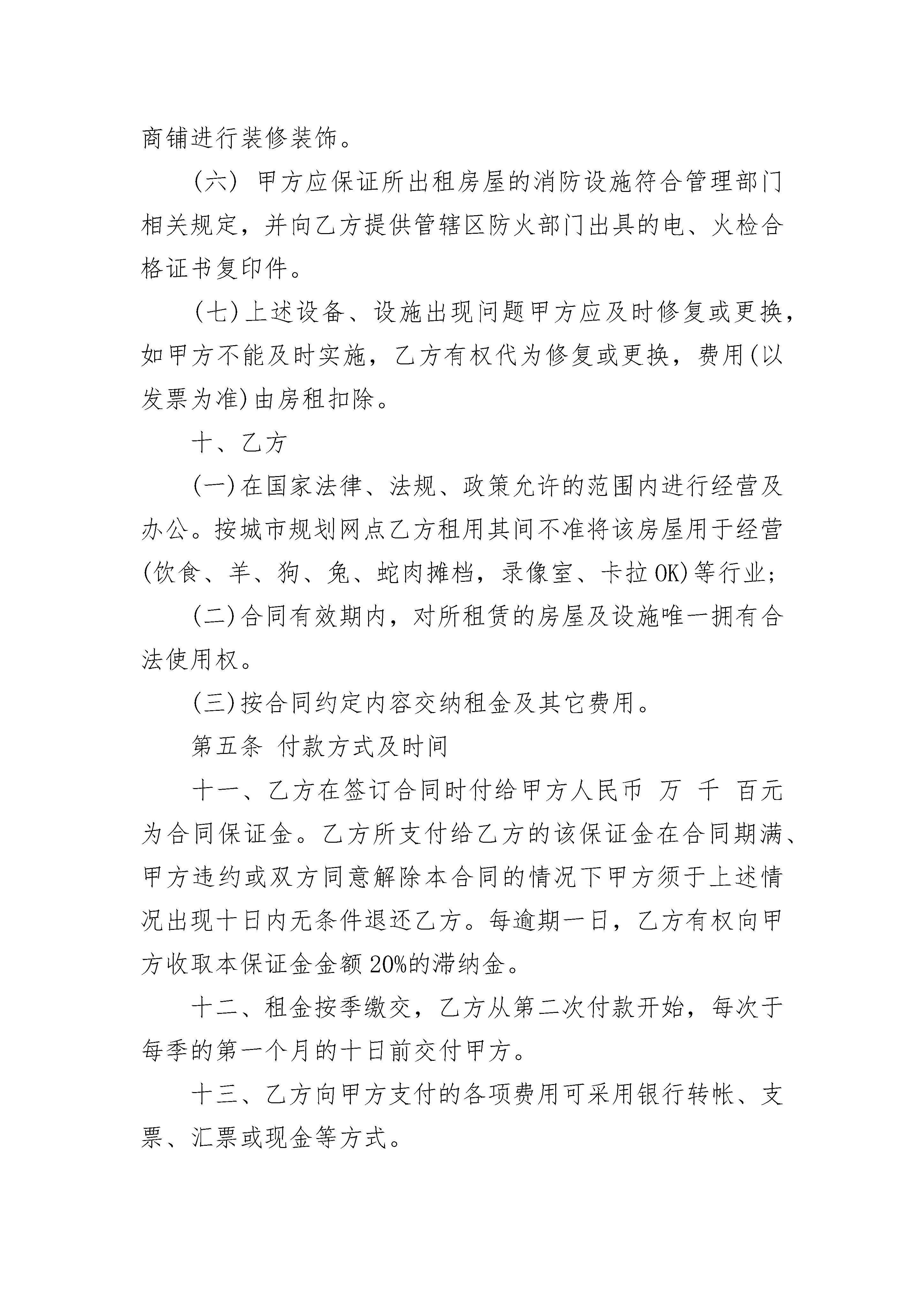 商铺进行装修装饰。

(六) 甲方应保证所出租房屋的消防设施符合管理部门相关规定，并向乙方提供管辖区防火部门出具的电、火检合格证书复印件。

(七)上述设备、设施出现问题甲方应及时修复或更换，如甲方不能及时实施，乙方有权代为修复或更换，费用(以发票为准)由房租扣除。

十、乙方

(一)在国家法律、法规、政策允许的范围内进行经营及办公。按城市规划网点乙方租用其间不准将该房屋用于经营(饮食、羊、狗、兔、蛇肉摊档，录像室、卡拉OK)等行业;

(二)合同有效期内，对所租赁的房屋及设施唯一拥有合法使用权。

(三)按合同约定内容交纳租金及其它费用。

第五条 付款方式及时间

十一、乙方在签订合同时付给甲方人民币 万 千 百元为合同保证金。乙方所支付给乙方的该保证金在合同期满、甲方违约或双方同意解除本合同的情况下甲方须于上述情况出现十日内无条件退还乙方。每逾期一日，乙方有权向甲方收取本保证金金额20%的滞纳金。

十二、租金按季缴交，乙方从第二次付款开始，每次于每季的第一个月的十日前交付甲方。

十三、乙方向甲方支付的各项费用可采用银行转帐、支票、汇票或现金等方式。